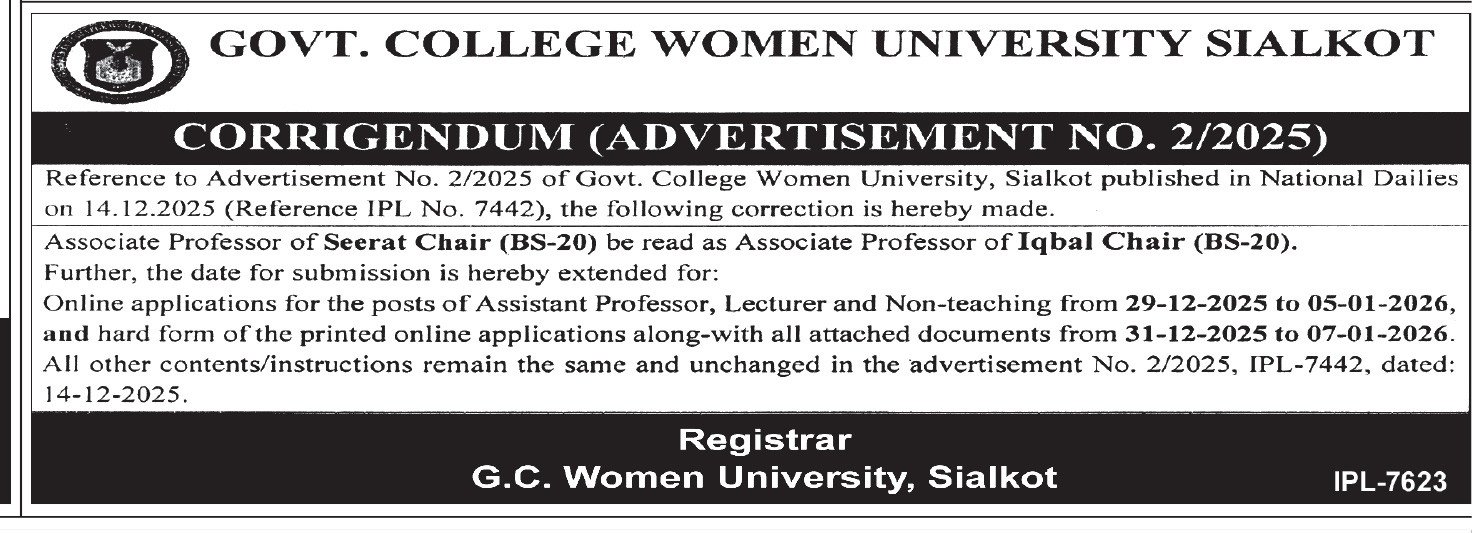 GOVT. COLLEGE WOMEN UNIVERSITY SIALKOT

CORRIGENDUM (ADVERTISEMENT NO. 2/2025)

Reference to Advertisement No. 2/2025 of Govt. College Women University, Sialkot published in National Dailies on 14.12.2025 (Reference IPL No. 7442), the following correction is hereby made.

Associate Professor of Seerat Chair (BS-20) be read as Associate Professor of Iqbal Chair (BS-20).

Further, the date for submission is hereby extended for:

Online applications for the posts of Assistant Professor, Lecturer and Non-teaching from 29-12-2025 to 05-01-2026, and hard form of the printed online applications along-with all attached documents from 31-12-2025 to 07-01-2026.

All other contents/instructions remain the same and unchanged in the advertisement No. 2/2025, IPL-7442, dated: 14-12-2025.

Registrar
G.C. Women University, Sialkot

IPL-7623